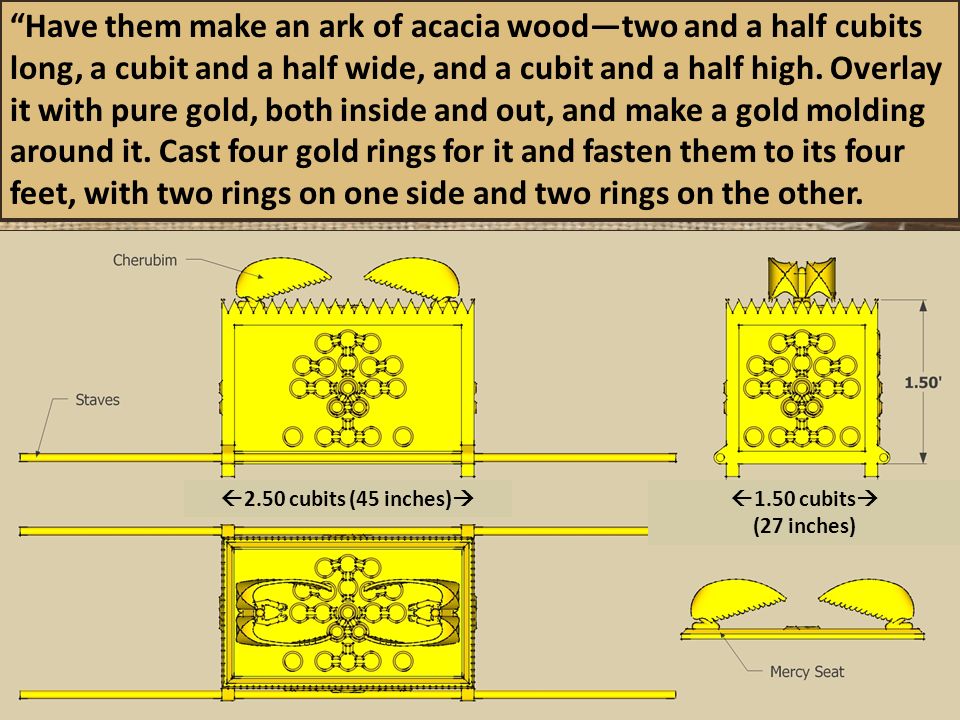 “Have them make an ark of acacia wood—two and a half cubits long, a cubit and a half wide, and a cubit and a half high. Overlay it with pure gold, both inside and out, and make a gold molding around it. Cast four gold rings for it and fasten them to its four feet, with two rings on one side and two rings on the other.

Cherubim

Staves

1.50'

←2.50 cubits (45 inches)→

←1.50 cubits→
(27 inches)

Mercy Seat